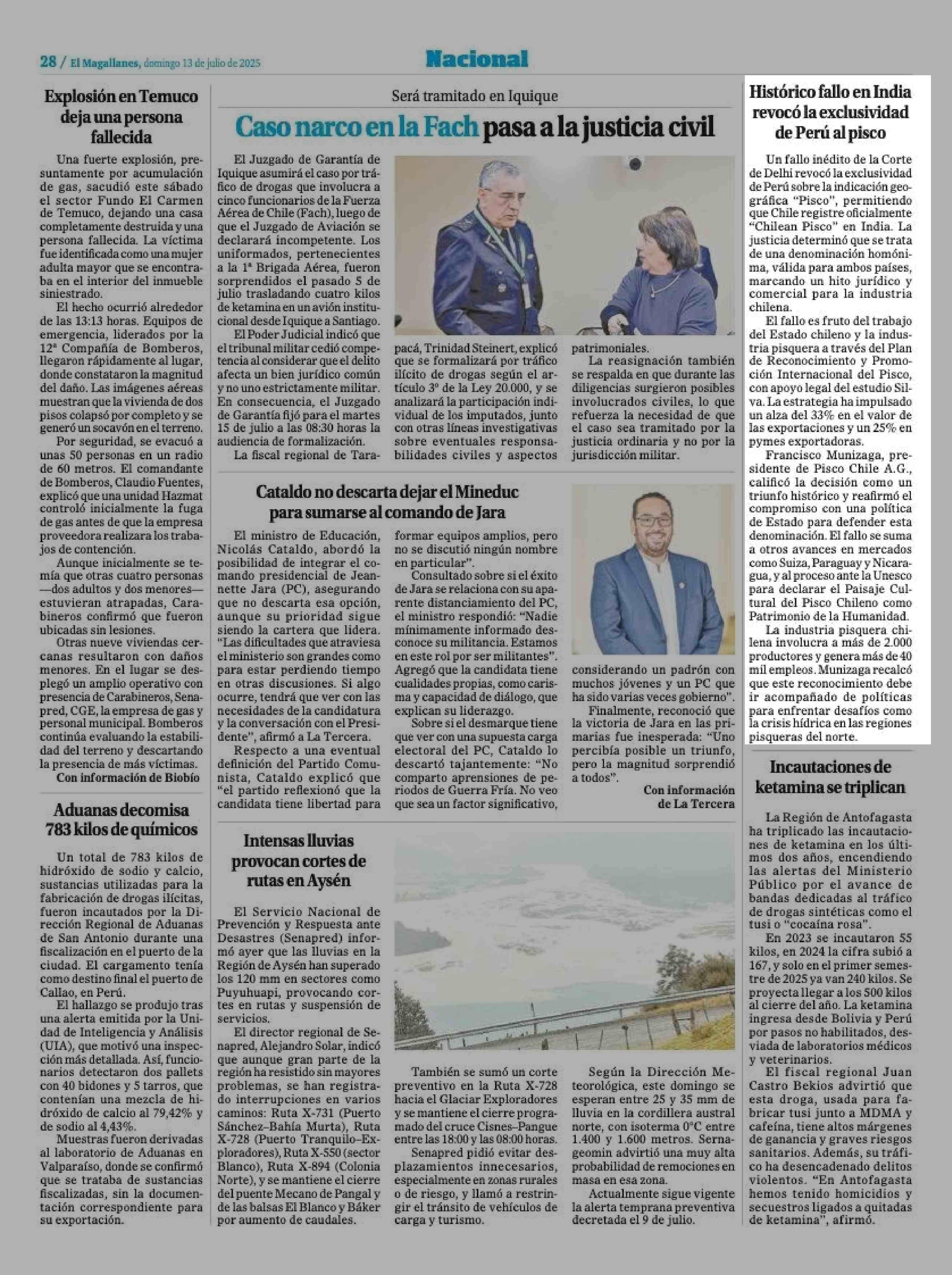 28 / El Magallanes, domingo 13 de julio de 2025

Nacional

Explosión en Temuco deja una persona fallecida

Una fuerte explosión, presuntamente por acumulación de gas, sacudió este sábado el sector Fundo El Carmen de Temuco, dejando una casa completamente destruida y una persona fallecida. La víctima fue identificada como una mujer adulta mayor que se encontraba en el interior del inmueble siniestrado.

El hecho ocurrió alrededor de las 13:13 horas. Equipos de emergencia, liderados por la 12ª Compañía de Bomberos, llegaron rápidamente al lugar, donde constataron la magnitud del daño. Las imágenes aéreas muestran que la vivienda de dos pisos colapsó por completo y se generó un socavón en el terreno.

Por seguridad, se evacuó a unas 50 personas en un radio de 60 metros. El comandante de Bomberos, Claudio Fuentes, explicó que una unidad Hazmat controló inicialmente la fuga de gas antes de que la empresa proveedora realizara los trabajos de contención.

Aunque inicialmente se temía que otras cuatro personas —dos adultos y dos menores— estuvieran atrapadas, Carabineros confirmó que fueron ubicadas sin lesiones.

Otras nueve viviendas cercanas resultaron con daños menores. En el lugar se desplegó un amplio operativo con presencia de Carabineros, Senapred, CGE, la empresa de gas y personal municipal. Bomberos continúa evaluando la estabilidad del terreno y descartando la presencia de más víctimas.

Con información de Biobío

Aduanas decomisa 783 kilos de químicos

Un total de 783 kilos de hidróxido de sodio y calcio, sustancias utilizadas para la fabricación de drogas ilícitas, fueron incautados por la Dirección Regional de Aduanas de San Antonio durante una fiscalización en el puerto de la ciudad. El cargamento tenía como destino final el puerto de Callao, en Perú.

El hallazgo se produjo tras una alerta emitida por la Unidad de Inteligencia y Análisis (UIA), que motivó una inspección más detallada. Así, funcionarios detectaron dos pallets con 40 bidones y 5 tarros, que contenían una mezcla de hidróxido de calcio al 79,42% y de sodio al 4,43%.

Muestras fueron derivadas al laboratorio de Aduanas en Valparaíso, donde se confirmó que se trataba de sustancias fiscalizadas, sin la documentación correspondiente para su exportación.

Será tramitado en Iquique

Caso narco en la Fach pasa a la justicia civil

El Juzgado de Garantía de Iquique asumirá el caso por tráfico de drogas que involucra a cinco funcionarios de la Fuerza Aérea de Chile (Fach), luego de que el Juzgado de Aviación se declarará incompetente. Los uniformados, pertenecientes a la 1ª Brigada Aérea, fueron sorprendidos el pasado 5 de julio trasladando cuatro kilos de ketamina en un avión institucional desde Iquique a Santiago.

El Poder Judicial indicó que el tribunal militar cedió competencia al considerar que el delito afecta un bien jurídico común y no uno estrictamente militar. En consecuencia, el Juzgado de Garantía fijó para el martes 15 de julio a las 08:30 horas la audiencia de formalización.

La fiscal regional de Tarapacá, Trinidad Steinert, explicó que se formalizará por tráfico ilícito de drogas según el artículo 3º de la Ley 20.000, y se analizará la participación individual de los imputados, junto con otras líneas investigativas sobre eventuales responsabilidades civiles y aspectos patrimoniales.

La reasignación también se respalda en que durante las diligencias surgieron posibles involucrados civiles, lo que refuerza la necesidad de que el caso sea tramitado por la justicia ordinaria y no por la jurisdicción militar.

Cataldo no descarta dejar el Mineduc para sumarse al comando de Jara

El ministro de Educación, Nicolás Cataldo, abordó la posibilidad de integrar el comando presidencial de Jeannette Jara (PC), asegurando que no descarta esa opción, aunque su prioridad sigue siendo la cartera que lidera. "Las dificultades que atraviesa el ministerio son grandes como para estar perdiendo tiempo en otras discusiones. Si algo ocurre, tendrá que ver con las necesidades de la candidatura y la conversación con el Presidente", afirmó a La Tercera.

Respecto a una eventual definición del Partido Comunista, Cataldo explicó que "el partido reflexionó que la candidata tiene libertad para formar equipos amplios, pero no se discutió ningún nombre en particular".

Consultado sobre si el éxito de Jara se relaciona con su aparente distanciamiento del PC, el ministro respondió: "Nadie mínimamente informado desconoce su militancia. Estamos en este rol por ser militantes". Agregó que la candidata tiene cualidades propias, como carisma y capacidad de diálogo, que explican su liderazgo.

Sobre si el desmarque tiene que ver con una supuesta carga electoral del PC, Cataldo lo descartó tajantemente: "No comparto aprensiones de periodos de Guerra Fría. No veo que sea un factor significativo, considerando un padrón con muchos jóvenes y un PC que ha sido varias veces gobierno".

Finalmente, reconoció que la victoria de Jara en las primarias fue inesperada: "Uno percibía posible un triunfo, pero la magnitud sorprendió a todos".

Con información de La Tercera

Intensas lluvias provocan cortes de rutas en Aysén

El Servicio Nacional de Prevención y Respuesta ante Desastres (Senapred) informó ayer que las lluvias en la Región de Aysén han superado los 120 mm en sectores como Puyuhuapi, provocando cortes en rutas y suspensión de servicios.

El director regional de Senapred, Alejandro Solar, indicó que aunque gran parte de la región ha resistido sin mayores problemas, se han registrado interrupciones en varios caminos: Ruta X-731 (Puerto Sánchez–Bahía Murta), Ruta X-728 (Puerto Tranquilo–Exploradores), Ruta X-550 (sector Blanco), Ruta X-894 (Colonia Norte), y se mantiene el cierre del puente Mecano de Pangal y de las balsas El Blanco y Báker por aumento de caudales.

También se sumó un corte preventivo en la Ruta X-728 hacia el Glaciar Exploradores y se mantiene el cierre programado del cruce Cisnes–Pangue entre las 18:00 y las 08:00 horas.

Senapred pidió evitar desplazamientos innecesarios, especialmente en zonas rurales o de riesgo, y llamó a restringir el tránsito de vehículos de carga y turismo.

Según la Dirección Meteorológica, este domingo se esperan entre 25 y 35 mm de lluvia en la cordillera austral norte, con isoterma 0°C entre 1.400 y 1.600 metros. Sernageomin advirtió una muy alta probabilidad de remociones en masa en esa zona.

Actualmente sigue vigente la alerta temprana preventiva decretada el 9 de julio.

Histórico fallo en India revocó la exclusividad de Perú al pisco

Un fallo inédito de la Corte de Delhi revocó la exclusividad de Perú sobre la indicación geográfica "Pisco", permitiendo que Chile registre oficialmente "Chilean Pisco" en India. La justicia determinó que se trata de una denominación homónima, válida para ambos países, marcando un hito jurídico y comercial para la industria chilena.

El fallo es fruto del trabajo del Estado chileno y la industria pisquera a través del Plan de Reconocimiento y Promoción Internacional del Pisco, con apoyo legal del estudio Silva. La estrategia ha impulsado un alza del 33% en el valor de las exportaciones y un 25% en pymes exportadoras.

Francisco Munizaga, presidente de Pisco Chile A.G., calificó la decisión como un triunfo histórico y reafirmó el compromiso con una política de Estado para defender esta denominación. El fallo se suma a otros avances en mercados como Suiza, Paraguay y Nicaragua, y al proceso ante la Unesco para declarar el Paisaje Cultural del Pisco Chileno como Patrimonio de la Humanidad.

La industria pisquera chilena involucra a más de 2.000 productores y genera más de 40 mil empleos. Munizaga recalcó que este reconocimiento debe ir acompañado de políticas para enfrentar desafíos como la crisis hídrica en las regiones pisqueras del norte.

Incautaciones de ketamina se triplican

La Región de Antofagasta ha triplicado las incautaciones de ketamina en los últimos dos años, encendiendo las alertas del Ministerio Público por el avance de bandas dedicadas al tráfico de drogas sintéticas como el tusi o "cocaína rosa".

En 2023 se incautaron 55 kilos, en 2024 la cifra subió a 167, y solo en el primer semestre de 2025 ya van 240 kilos. Se proyecta llegar a los 500 kilos al cierre del año. La ketamina ingresa desde Bolivia y Perú por pasos no habilitados, desviada de laboratorios médicos y veterinarios.

El fiscal regional Juan Castro Bekios advirtió que esta droga, usada para fabricar tusi junto a MDMA y cafeína, tiene altos márgenes de ganancia y graves riesgos sanitarios. Además, su tráfico ha desencadenado delitos violentos. "En Antofagasta hemos tenido homicidios y secuestros ligados a quitadas de ketamina", afirmó.